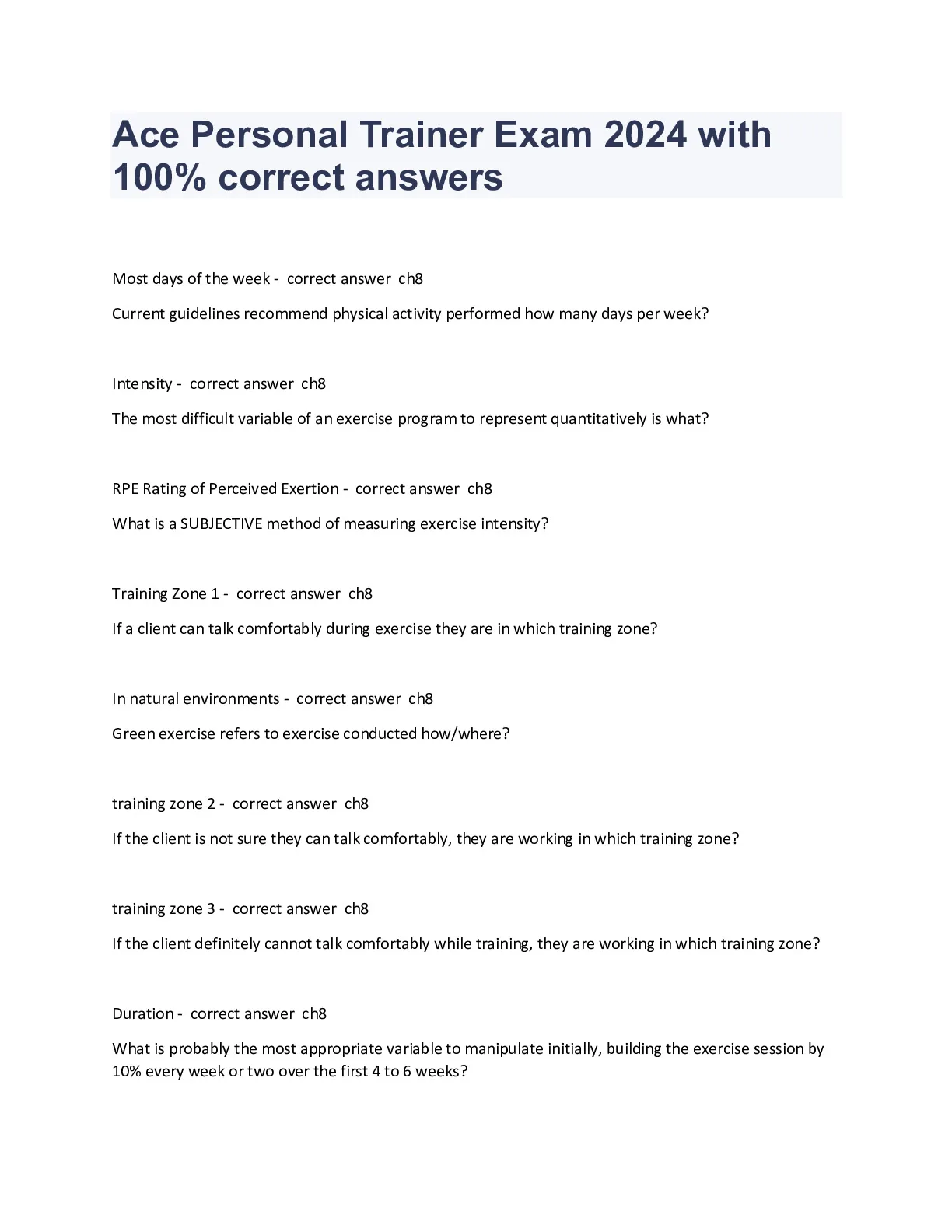 Ace Personal Trainer Exam 2024 with 100% correct answers

Most days of the week - correct answer ch8

Current guidelines recommend physical activity performed how many days per week?

Intensity - correct answer ch8

The most difficult variable of an exercise program to represent quantitatively is what?

RPE Rating of Perceived Exertion - correct answer ch8

What is a SUBJECTIVE method of measuring exercise intensity?

Training Zone 1 - correct answer ch8

If a client can talk comfortably during exercise they are in which training zone?

In natural environments - correct answer ch8

Green exercise refers to exercise conducted how/where?

training zone 2 - correct answer ch8

If the client is not sure they can talk comfortably, they are working in which training zone?

training zone 3 - correct answer ch8

If the client definitely cannot talk comfortably while training, they are working in which training zone?

Duration - correct answer ch8

What is probably the most appropriate variable to manipulate initially, building the exercise session by 10% every week or two over the first 4 to 6 weeks?